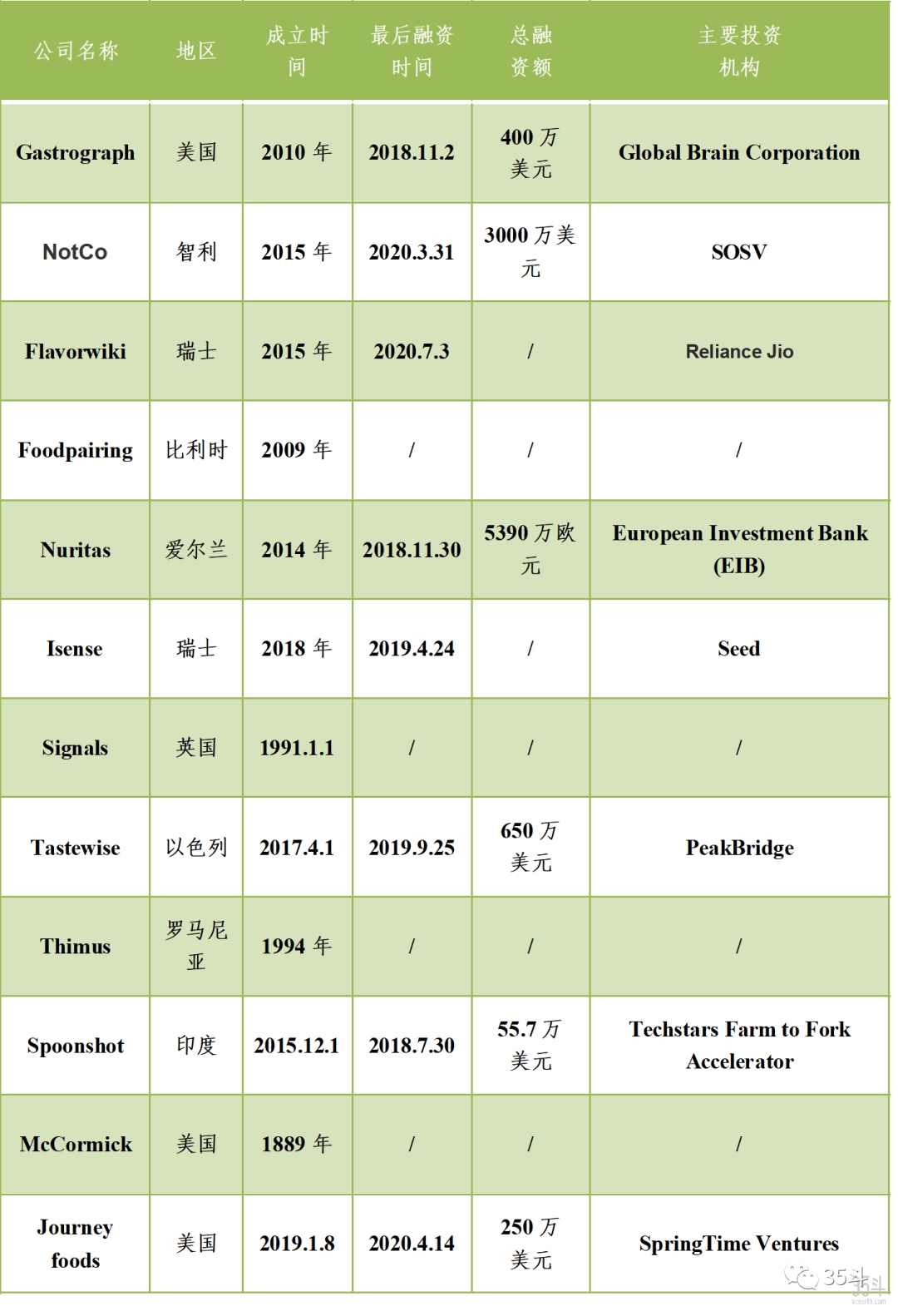 | 公司名称 | 地区 | 成立时间 | 最后融资时间 | 总融资额 | 主要投资机构 |
|---|---|---|---|---|---|
| Gastrograph | 美国 | 2010 年 | 2018.11.2 | 400 万美元 | Global Brain Corporation |
| NotCo | 智利 | 2015 年 | 2020.3.31 | 3000 万美元 | SOSV |
| Flavorwiki | 瑞士 | 2015 年 | 2020.7.3 | / | Reliance Jio |
| Foodpairing | 比利时 | 2009 年 | / | / | / |
| Nuritas | 爱尔兰 | 2014 年 | 2018.11.30 | 5390 万欧元 | European Investment Bank (EIB) |
| Isense | 瑞士 | 2018 年 | 2019.4.24 | / | Seed |
| Signals | 英国 | 1991.1.1 | / | / | / |
| Tastewise | 以色列 | 2017.4.1 | 2019.9.25 | 650 万美元 | PeakBridge |
| Thimus | 罗马尼亚 | 1994 年 | / | / | / |
| Spoonshot | 印度 | 2015.12.1 | 2018.7.30 | 55.7 万美元 | Techstars Farm to Fork Accelerator |
| McCormick | 美国 | 1889 年 | / | / | / |
| Journey foods | 美国 | 2019.1.8 | 2020.4.14 | 250 万美元 | SpringTime Ventures |

35斗